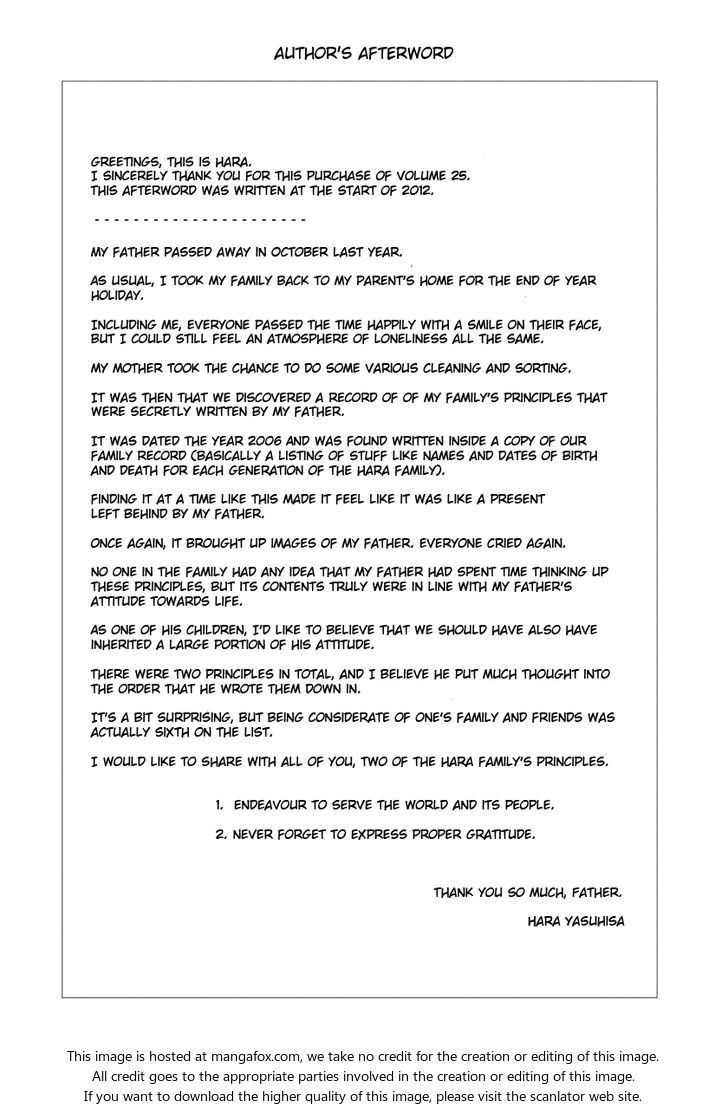 AUTHOR'S AFTERWORD

GREETINGS, THIS IS HARA.
I SINCERELY THANK YOU FOR THIS PURCHASE OF VOLUME 25.
THIS AFTERWORD WAS WRITTEN AT THE START OF 2012.

- - - - - - - - - - - - - - - - - - - - - -

MY FATHER PASSED AWAY IN OCTOBER LAST YEAR.

AS USUAL, I TOOK MY FAMILY BACK TO MY PARENT'S HOME FOR THE END OF YEAR HOLIDAY.

INCLUDING ME, EVERYONE PASSED THE TIME HAPPILY WITH A SMILE ON THEIR FACE, BUT I COULD STILL FEEL AN ATMOSPHERE OF LONELINESS ALL THE SAME.

MY MOTHER TOOK THE CHANCE TO DO SOME VARIOUS CLEANING AND SORTING.

IT WAS THEN THAT WE DISCOVERED A RECORD OF OF MY FAMILY'S PRINCIPLES THAT WERE SECRETLY WRITTEN BY MY FATHER.

IT WAS DATED THE YEAR 2006 AND WAS FOUND WRITTEN INSIDE A COPY OF OUR FAMILY RECORD (BASICALLY A LISTING OF STUFF LIKE NAMES AND DATES OF BIRTH AND DEATH FOR EACH GENERATION OF THE HARA FAMILY).

FINDING IT AT A TIME LIKE THIS MADE IT FEEL LIKE IT WAS LIKE A PRESENT LEFT BEHIND BY MY FATHER.

ONCE AGAIN, IT BROUGHT UP IMAGES OF MY FATHER. EVERYONE CRIED AGAIN.

NO ONE IN THE FAMILY HAD ANY IDEA THAT MY FATHER HAD SPENT TIME THINKING UP THESE PRINCIPLES, BUT ITS CONTENTS TRULY WERE IN LINE WITH MY FATHER'S ATTITUDE TOWARDS LIFE.

AS ONE OF HIS CHILDREN, I'D LIKE TO BELIEVE THAT WE SHOULD HAVE ALSO HAVE INHERITED A LARGE PORTION OF HIS ATTITUDE.

THERE WERE TWO PRINCIPLES IN TOTAL, AND I BELIEVE HE PUT MUCH THOUGHT INTO THE ORDER THAT HE WROTE THEM DOWN IN.

IT'S A BIT SURPRISING, BUT BEING CONSIDERATE OF ONE'S FAMILY AND FRIENDS WAS ACTUALLY SIXTH ON THE LIST.

I WOULD LIKE TO SHARE WITH ALL OF YOU, TWO OF THE HARA FAMILY'S PRINCIPLES.

1. ENDEAVOUR TO SERVE THE WORLD AND ITS PEOPLE.

2. NEVER FORGET TO EXPRESS PROPER GRATITUDE.

THANK YOU SO MUCH, FATHER.
HARA YASUHISA

This image is hosted at mangafox.com, we take no credit for the creation or editing of this image. All credit goes to the appropriate parties involved in the creation or editing of this image. If you want to download the higher quality of this image, please visit the scanlator web site.